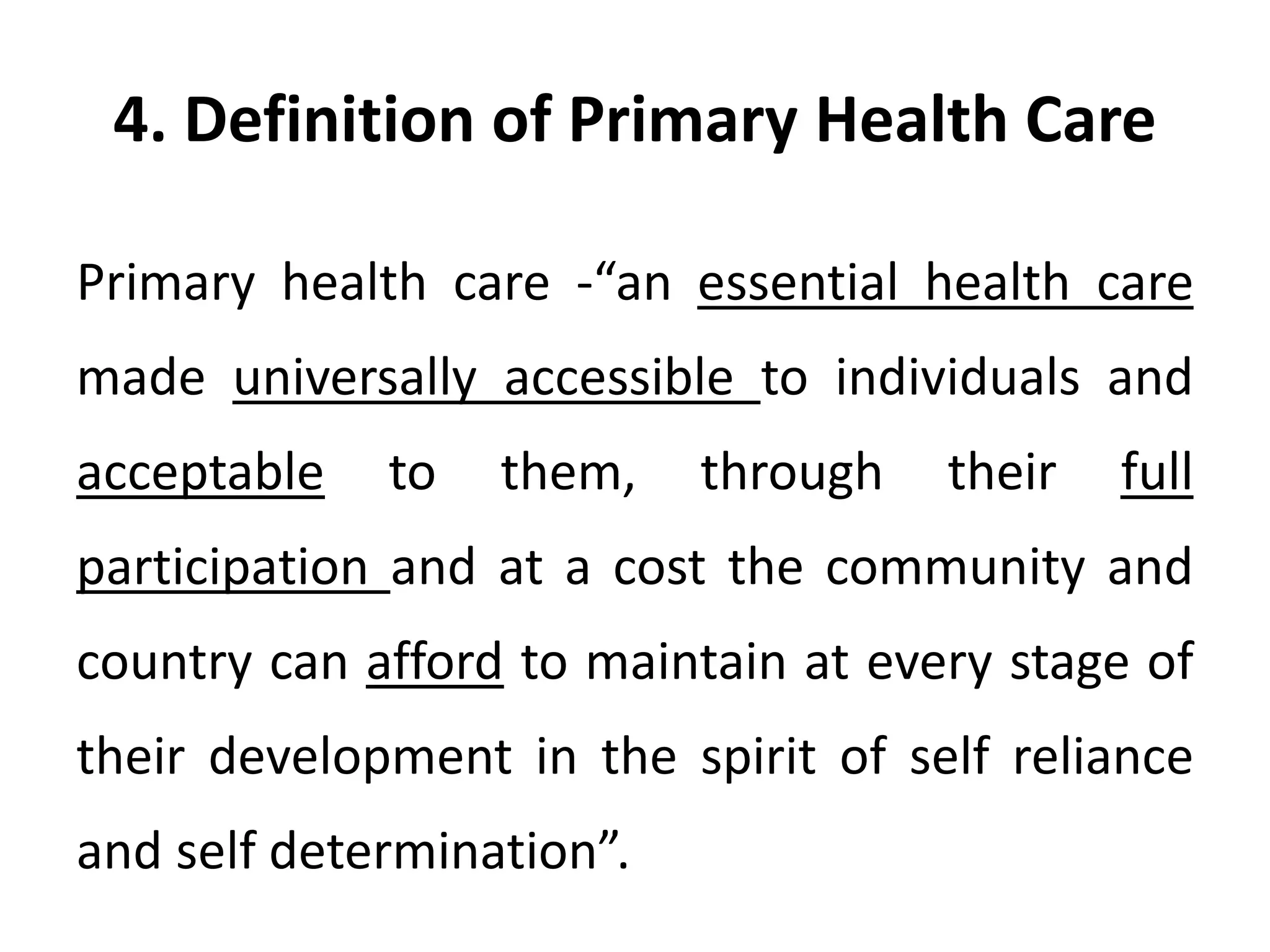 4. Definition of Primary Health Care

Primary health care -"an essential health care made universally accessible to individuals and acceptable to them, through their full participation and at a cost the community and country can afford to maintain at every stage of their development in the spirit of self reliance and self determination".